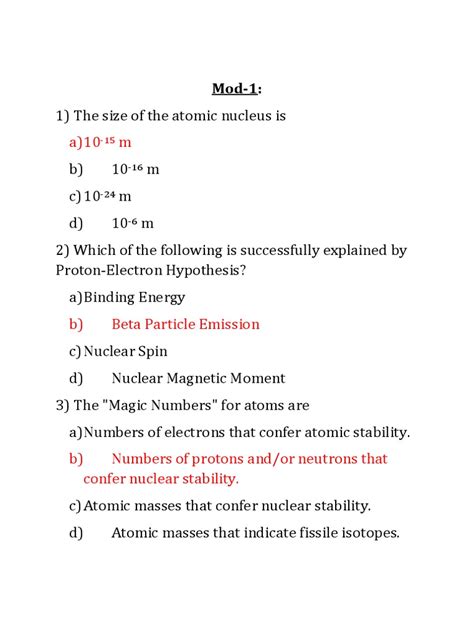 Mod-1:

1) The size of the atomic nucleus is

a) $10^{-15}$ m

b) $10^{-16}$ m

c) $10^{-24}$ m

d) $10^{-6}$ m

2) Which of the following is successfully explained by Proton-Electron Hypothesis?

a) Binding Energy

b) Beta Particle Emission

c) Nuclear Spin

d) Nuclear Magnetic Moment

3) The "Magic Numbers" for atoms are

a) Numbers of electrons that confer atomic stability.

b) Numbers of protons and/or neutrons that confer nuclear stability.

c) Atomic masses that confer nuclear stability.

d) Atomic masses that indicate fissile isotopes.